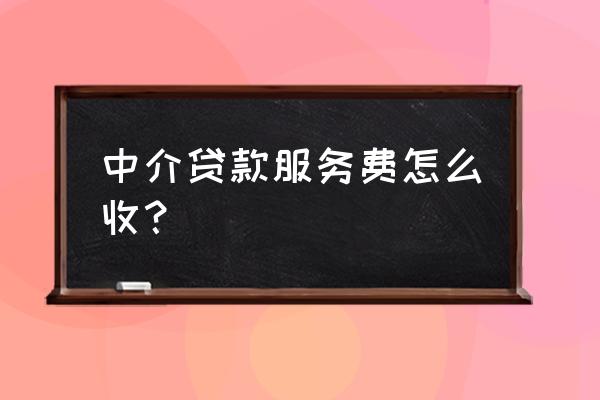 中介贷款服务费怎么收?